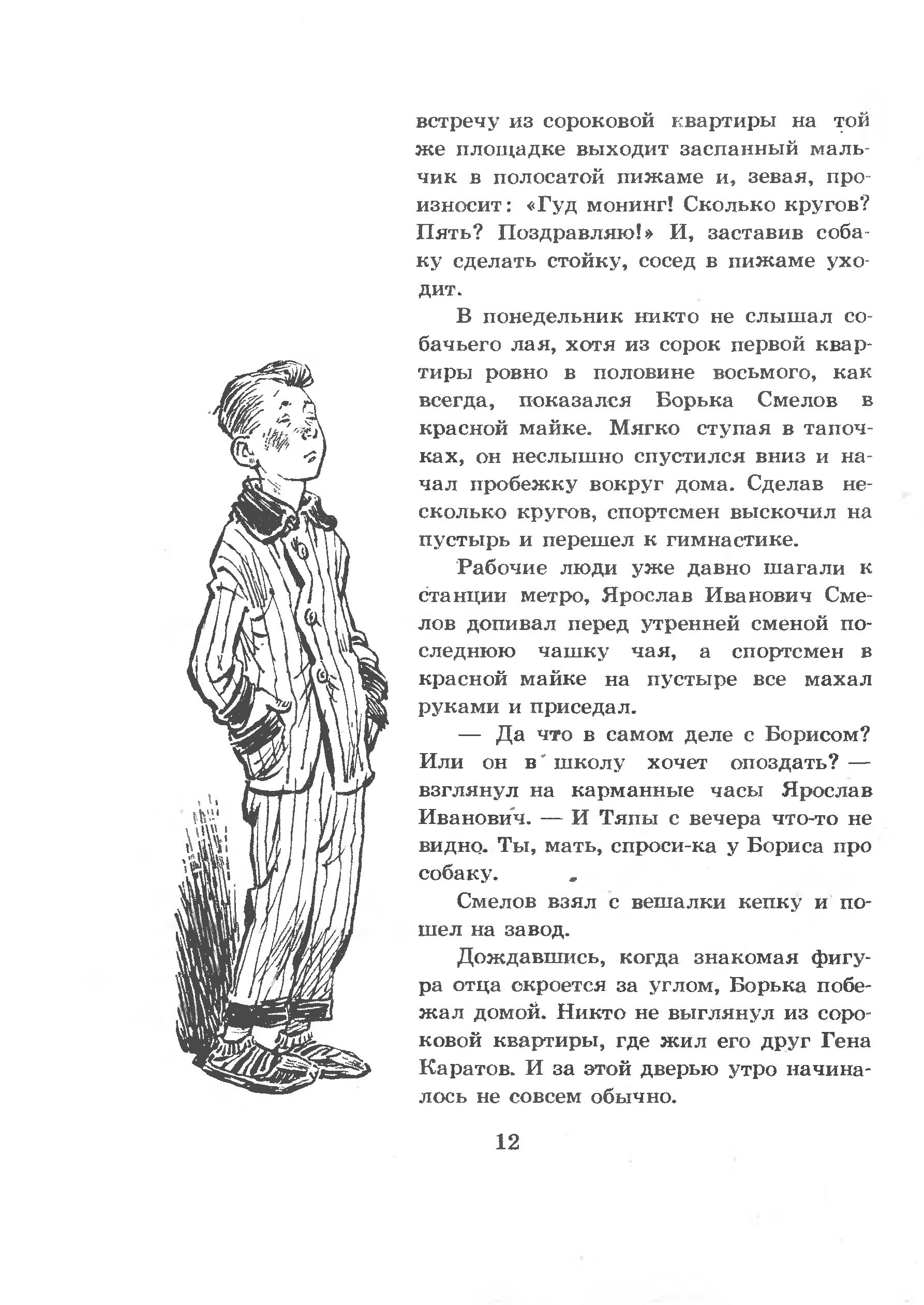 встречу из сороковой квартиры на той же площадке выходит заспанный мальчик в полосатой пижаме и, зевая, произносит: «Гуд монинг! Сколько кругов? Пять? Поздравляю!» И, заставив собаку сделать стойку, сосед в пижаме уходит.

В понедельник никто не слышал собачьего лая, хотя из сорок первой квартиры ровно в половине восьмого, как всегда, показался Борька Смелов в красной майке. Мягко ступая в тапочках, он неслышно спустился вниз и начал пробежку вокруг дома. Сделав несколько кругов, спортсмен выскочил на пустырь и перешел к гимнастике.

Рабочие люди уже давно шагали к станции метро, Ярослав Иванович Смелов допивал перед утренней сменой последнюю чашку чая, а спортсмен в красной майке на пустыре все махал руками и приседал.

— Да что в самом деле с Борисом? Или он в школу хочет опоздать? — взглянул на карманные часы Ярослав Иванович. — И Тяпы с вечера что-то не видно. Ты, мать, спроси-ка у Бориса про собаку.

Смелов взял с вешалки кепку и пошел на завод.

Дождавшись, когда знакомая фигура отца скроется за углом, Борька побежал домой. Никто не выглянул из сороковой квартиры, где жил его друг Гена Каратов. И за этой дверью утро начиналось не совсем обычно.

12